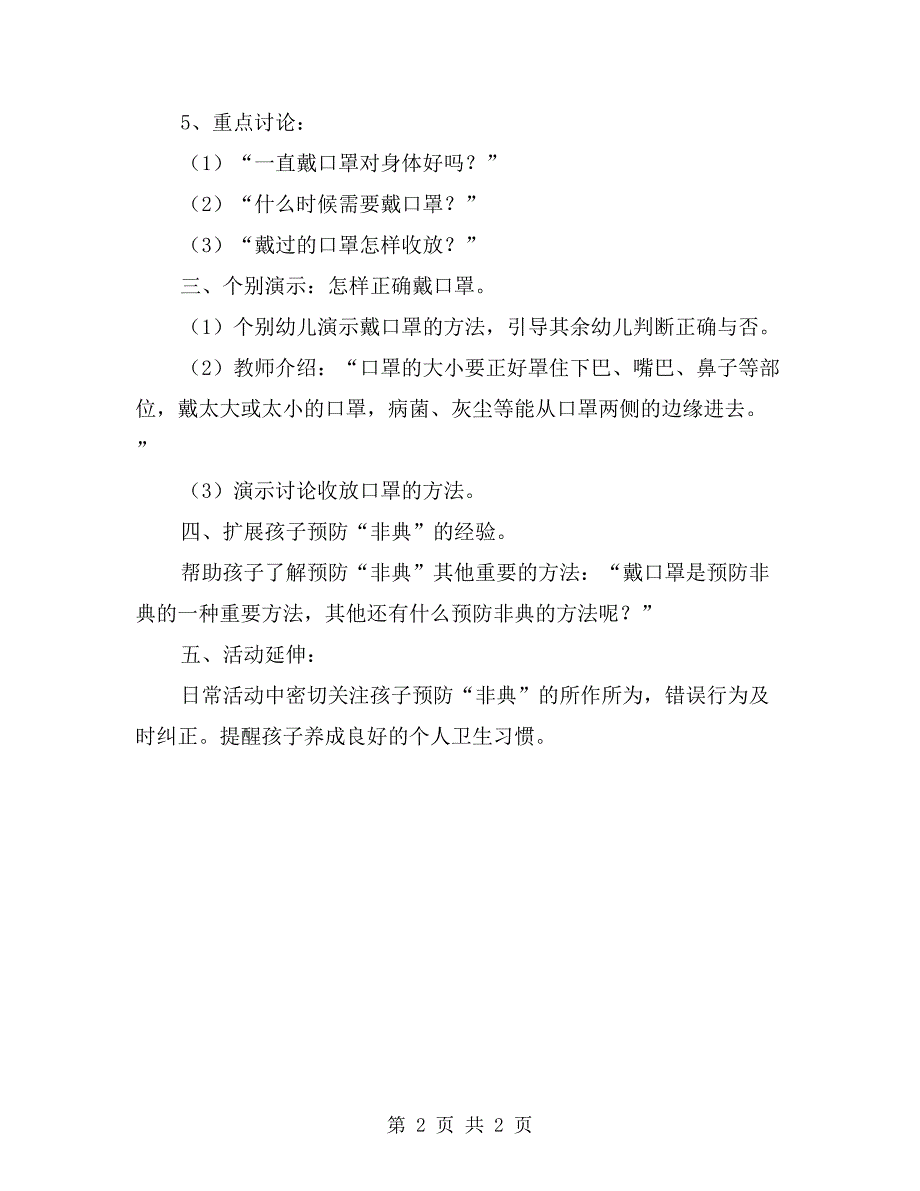 5、重点讨论：

（1）“一直戴口罩对身体好吗？”

（2）“什么时候需要戴口罩？”

（3）“戴过的口罩怎样收放？”

三、个别演示：怎样正确戴口罩。

（1）个别幼儿演示戴口罩的方法，引导其余幼儿判断正确与否。

（2）教师介绍：“口罩的大小要正好罩住下巴、嘴巴、鼻子等部位，戴太大或太小的口罩，病菌、灰尘等能从口罩两侧的边缘进去。”

（3）演示讨论收放口罩的方法。

四、扩展孩子预防“非典”的经验。

帮助孩子了解预防“非典”其他重要的方法：“戴口罩是预防非典的一种重要方法，其他还有什么预防非典的方法呢？”

五、活动延伸：

日常活动中密切关注孩子预防“非典”的所作所为，错误行为及时纠正。提醒孩子养成良好的个人卫生习惯。

第 2 页 共 2 页